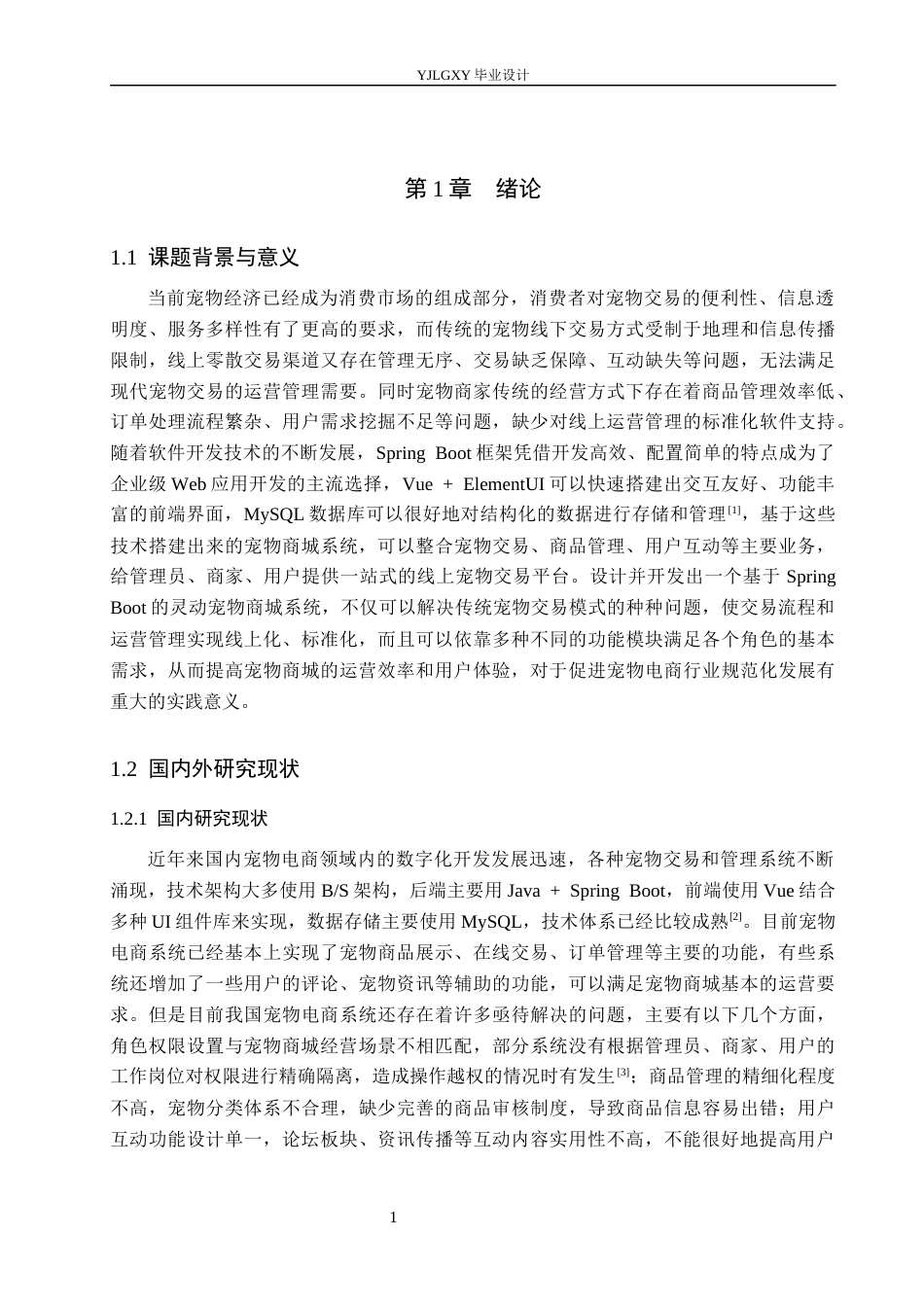 YJLGXY毕业设计

第1章 绪论

1.1 课题背景与意义

当前宠物经济已经成为消费市场的组成部分，消费者对宠物交易的便利性、信息透明度、服务多样性有了更高的要求，而传统的宠物线下交易方式受制于地理和信息传播限制，线上零散交易渠道又存在管理无序、交易缺乏保障、互动缺失等问题，无法满足现代宠物交易的运营管理需要。同时宠物商家传统的经营方式下存在着商品管理效率低、订单处理流程繁杂、用户需求挖掘不足等问题，缺少对线上运营管理的标准化软件支持。随着软件开发技术的不断发展，Spring Boot框架凭借开发高效、配置简单的特点成为了企业级Web应用开发的主流选择，Vue + ElementUI可以快速搭建出交互友好、功能丰富的前端界面，MySQL数据库可以很好地对结构化的数据进行存储和管理$^{[1]}$，基于这些技术搭建出来的宠物商城系统，可以整合宠物交易、商品管理、用户互动等主要业务，给管理员、商家、用户提供一站式的线上宠物交易平台。设计并开发出一个基于Spring Boot的灵动宠物商城系统，不仅可以解决传统宠物交易模式的种种问题，使交易流程和运营管理实现线上化、标准化，而且可以依靠多种不同的功能模块满足各个角色的基本需求，从而提高宠物商城的运营效率和用户体验，对于促进宠物电商行业规范化发展有重大的实践意义。

1.2 国内外研究现状

1.2.1 国内研究现状

近年来国内宠物电商领域内的数字化开发发展迅速，各种宠物交易和管理系统不断涌现，技术架构大多使用B/S架构，后端主要用Java + Spring Boot，前端使用Vue结合多种UI组件库来实现，数据存储主要使用MySQL，技术体系已经比较成熟$^{[2]}$。目前宠物电商系统已经基本上实现了宠物商品展示、在线交易、订单管理等主要的功能，有些系统还增加了一些用户的评论、宠物资讯等辅助的功能，可以满足宠物商城基本的运营要求。但是目前我国宠物电商系统还存在着许多亟待解决的问题，主要有以下几个方面，角色权限设置与宠物商城经营场景不相匹配，部分系统没有根据管理员、商家、用户的工作岗位对权限进行精确隔离，造成操作越权的情况时有发生$^{[3]}$；商品管理的精细化程度不高，宠物分类体系不合理，缺少完善的商品审核制度，导致商品信息容易出错；用户互动功能设计单一，论坛板块、资讯传播等互动内容实用性不高，不能很好地提高用户

1